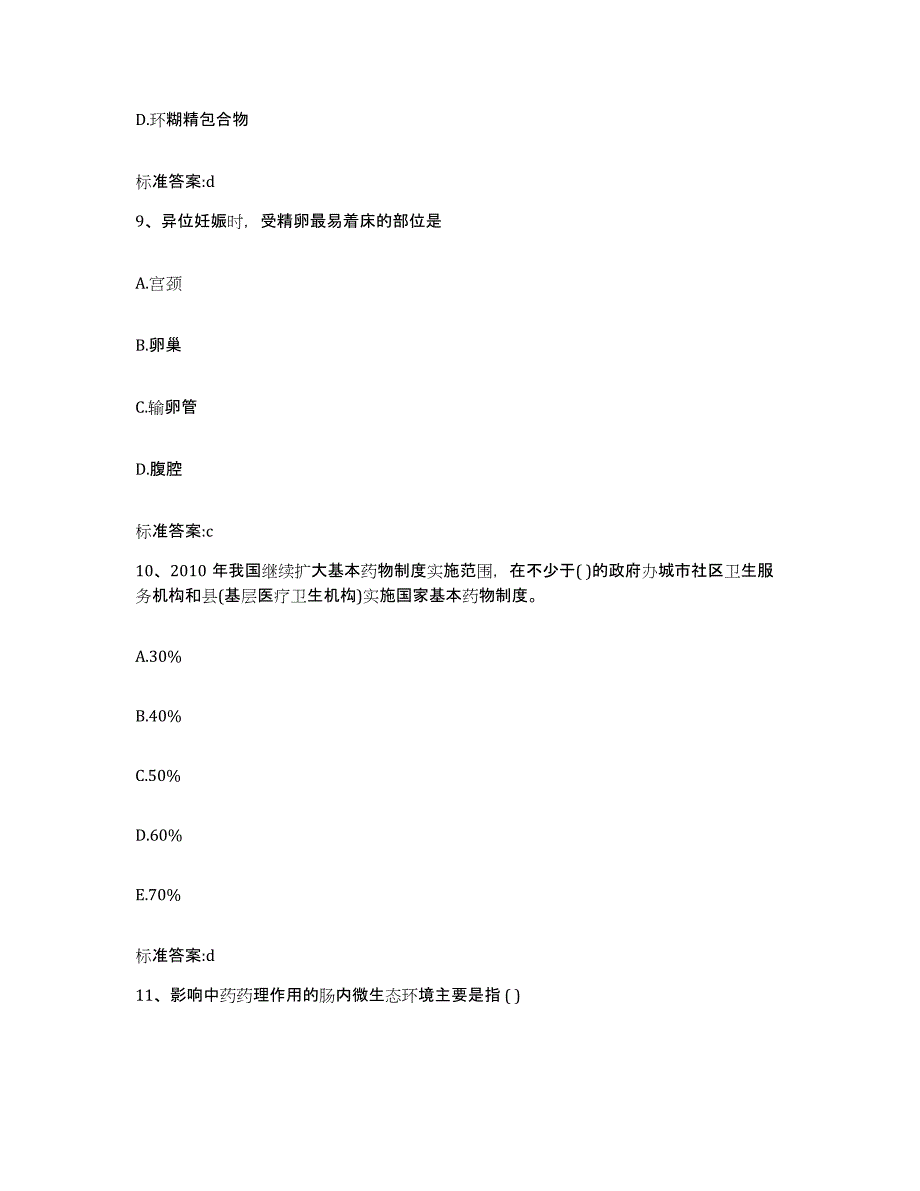 D.环糊精包合物

标准答案:d

9、异位妊娠时，受精卵最易着床的部位是

A.宫颈

B.卵巢

C.输卵管

D.腹腔

标准答案:c

10、2010 年我国继续扩大基本药物制度实施范围，在不少于( )的政府办城市社区卫生服务机构和县(基层医疗卫生机构)实施国家基本药物制度。

A.30%

B.40%

C.50%

D.60%

E.70%

标准答案:d

11、影响中药药理作用的肠内微生态环境主要是指 ( )